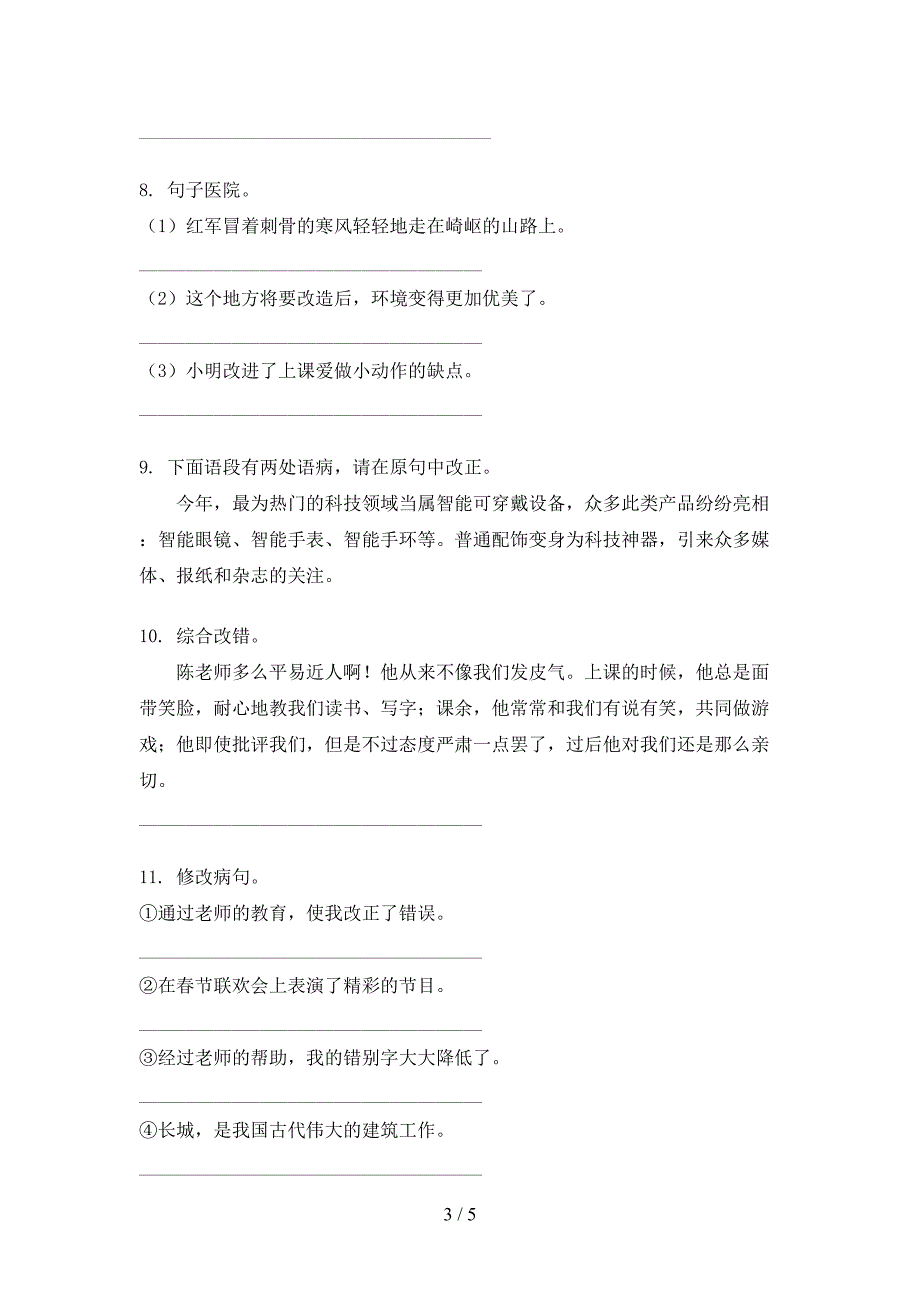 8. 句子医院。

（1）红军冒着刺骨的寒风轻轻地走在崎岖的山路上。

（2）这个地方将要改造后，环境变得更加优美了。

（3）小明改进了上课爱做小动作的缺点。

9. 下面语段有两处语病，请在原句中改正。

今年，最为热门的科技领域当属智能可穿戴设备，众多此类产品纷纷亮相：智能眼镜、智能手表、智能手环等。普通配饰变身为科技神器，引来众多媒体、报纸和杂志的关注。

10. 综合改错。

陈老师多么平易近人啊！他从来不像我们发皮气。上课的时候，他总是面带笑脸，耐心地教我们读书、写字；课余，他常常和我们有说有笑，共同做游戏；他即使批评我们，但是不过态度严肃一点罢了，过后他对我们还是那么亲切。

11. 修改病句。

①通过老师的教育，使我改正了错误。

②在春节联欢会上表演了精彩的节目。

③经过老师的帮助，我的错别字大大降低了。

④长城，是我国古代伟大的建筑工作。

3 / 5